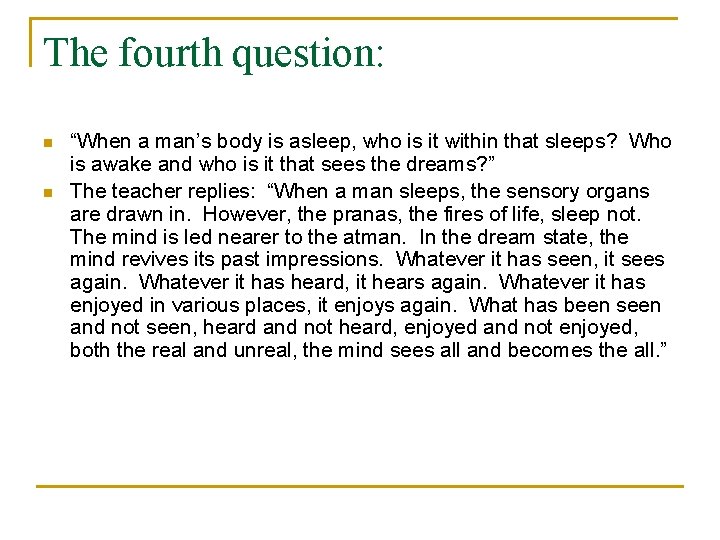 The fourth question:

• "When a man's body is asleep, who is it within that sleeps? Who is awake and who is it that sees the dreams?"
• The teacher replies: "When a man sleeps, the sensory organs are drawn in. However, the pranas, the fires of life, sleep not. The mind is led nearer to the atman. In the dream state, the mind revives its past impressions. Whatever it has seen, it sees again. Whatever it has heard, it hears again. Whatever it has enjoyed in various places, it enjoys again. What has been seen and not seen, heard and not heard, enjoyed and not enjoyed, both the real and unreal, the mind sees all and becomes the all."